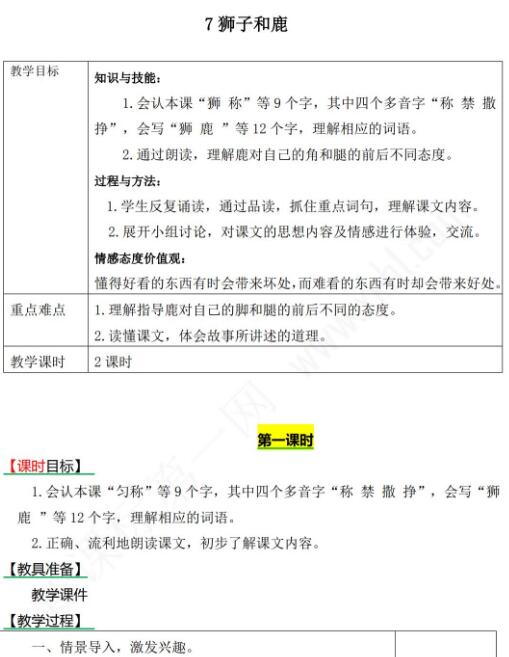 7 狮子和鹿

| 教学目标 | 知识与技能：<br>1. 会认本课“狮 称”等 9 个字，其中四个多音字“称 禁 撒 挣”，会写“狮 鹿 ”等 12 个字，理解相应的词语。<br>2. 通过朗读，理解鹿对自己的角和腿的前后不同态度。<br>过程与方法：<br>1. 学生反复诵读，通过品读，抓住重点词句，理解课文内容。<br>2. 展开小组讨论，对课文的思想内容及情感进行体验，交流。<br>情感态度价值观：<br>懂得好看的东西有时会带来坏处，而难看的东西有时却会带来好处。 |
|---|---|
| 重点难点 | 1. 理解指导鹿对自己的脚和腿的前后不同的态度。<br>2. 读懂课文，体会故事所讲述的道理。 |
| 教学课时 | 2 课时 |

第一课时

【课时目标】
1. 会认本课“匀称”等 9 个字，其中四个多音字“称 禁 撒 挣”，会写“狮 鹿 ”等 12 个字，理解相应的词语。
2. 正确、流利地朗读课文，初步了解课文内容。

【教具准备】
教学课件

【教学过程】

| 一、情景导入，激发兴趣。 | |
|---|---|